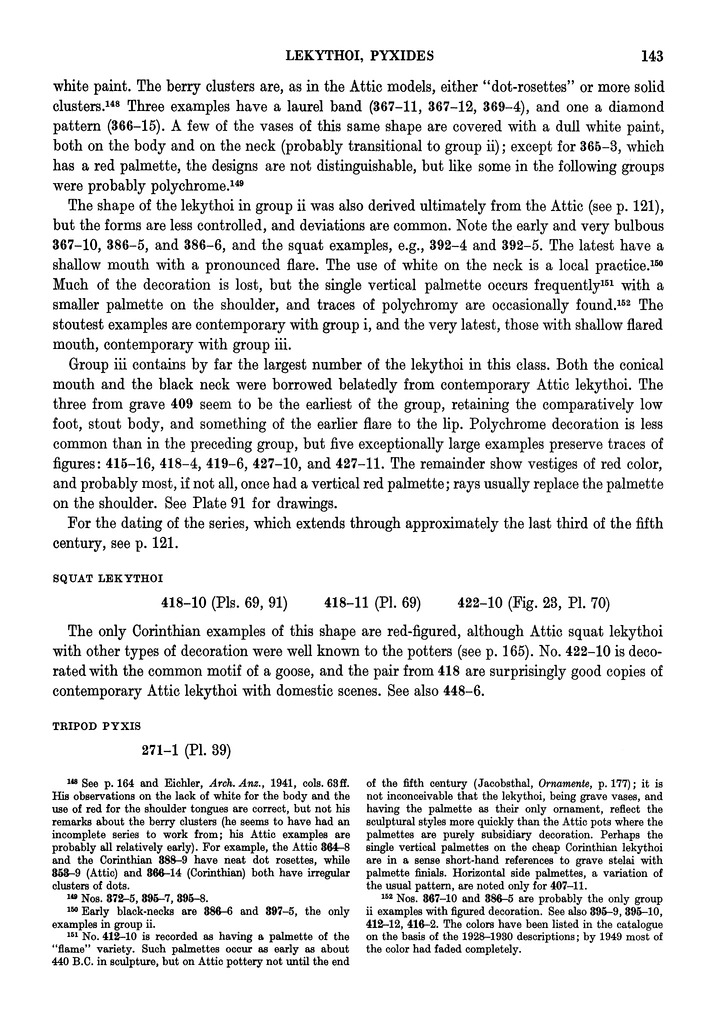 LEKYTHOI, PYXIDES 143

white paint. The berry clusters are, as in the Attic models, either "dot-rosettes" or more solid clusters.$^{148}$ Three examples have a laurel band (367-11, 367-12, 369-4), and one a diamond pattern (366-15). A few of the vases of this same shape are covered with a dull white paint, both on the body and on the neck (probably transitional to group ii); except for 365-3, which has a red palmette, the designs are not distinguishable, but like some in the following groups were probably polychrome.$^{149}$

The shape of the lekythoi in group ii was also derived ultimately from the Attic (see p. 121), but the forms are less controlled, and deviations are common. Note the early and very bulbous 367-10, 386-5, and 386-6, and the squat examples, e.g., 392-4 and 392-5. The latest have a shallow mouth with a pronounced flare. The use of white on the neck is a local practice.$^{150}$ Much of the decoration is lost, but the single vertical palmette occurs frequently$^{151}$ with a smaller palmette on the shoulder, and traces of polychromy are occasionally found.$^{152}$ The stoutest examples are contemporary with group i, and the very latest, those with shallow flared mouth, contemporary with group iii.

Group iii contains by far the largest number of the lekythoi in this class. Both the conical mouth and the black neck were borrowed belatedly from contemporary Attic lekythoi. The three from grave 409 seem to be the earliest of the group, retaining the comparatively low foot, stout body, and something of the earlier flare to the lip. Polychrome decoration is less common than in the preceding group, but five exceptionally large examples preserve traces of figures: 415-16, 418-4, 419-6, 427-10, and 427-11. The remainder show vestiges of red color, and probably most, if not all, once had a vertical red palmette; rays usually replace the palmette on the shoulder. See Plate 91 for drawings.

For the dating of the series, which extends through approximately the last third of the fifth century, see p. 121.

SQUAT LEKYTHOI

418-10 (Pls. 69, 91) 418-11 (Pl. 69) 422-10 (Fig. 23, Pl. 70)

The only Corinthian examples of this shape are red-figured, although Attic squat lekythoi with other types of decoration were well known to the potters (see p. 165). No. 422-10 is decorated with the common motif of a goose, and the pair from 418 are surprisingly good copies of contemporary Attic lekythoi with domestic scenes. See also 448-6.

TRIPOD PYXIS

271-1 (Pl. 39)

$^{148}$ See p. 164 and Eichler, Arch. Anz., 1941, cols. 63ff. His observations on the lack of white for the body and the use of red for the shoulder tongues are correct, but not his remarks about the berry clusters (he seems to have had an incomplete series to work from; his Attic examples are probably all relatively early). For example, the Attic 364-8 and the Corinthian 388-9 have neat dot rosettes, while 353-9 (Attic) and 366-14 (Corinthian) both have irregular clusters of dots.

$^{149}$ Nos. 372-5, 395-7, 395-8.

$^{150}$ Early black-necks are 386-6 and 397-5, the only examples in group ii.

$^{151}$ No. 412-10 is recorded as having a palmette of the "flame" variety. Such palmettes occur as early as about 440 B.C. in sculpture, but on Attic pottery not until the end of the fifth century (Jacobsthal, Ornamente, p. 177); it is not inconceivable that the lekythoi, being grave vases, and having the palmette as their only ornament, reflect the sculptural styles more quickly than the Attic pots where the palmettes are purely subsidiary decoration. Perhaps the single vertical palmettes on the cheap Corinthian lekythoi are in a sense short-hand references to grave stelai with palmette finials. Horizontal side palmettes, a variation of the usual pattern, are noted only for 407-11.

$^{152}$ Nos. 367-10 and 386-5 are probably the only group ii examples with figured decoration. See also 395-9, 395-10, 412-12, 416-2. The colors have been listed in the catalogue on the basis of the 1928-1930 descriptions; by 1949 most of the color had faded completely.